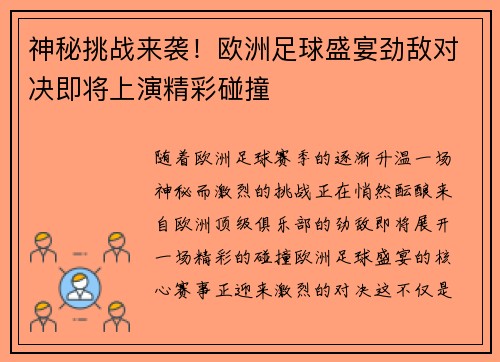 神秘挑战来袭！欧洲足球盛宴劲敌对决即将上演精彩碰撞

随着欧洲足球赛季的逐渐升温一场神秘而激烈的挑战正在悄然酝酿来自欧洲顶级俱乐部的劲敌即将展开一场精彩的碰撞欧洲足球盛宴的核心赛事正迎来激烈的对决这不仅是